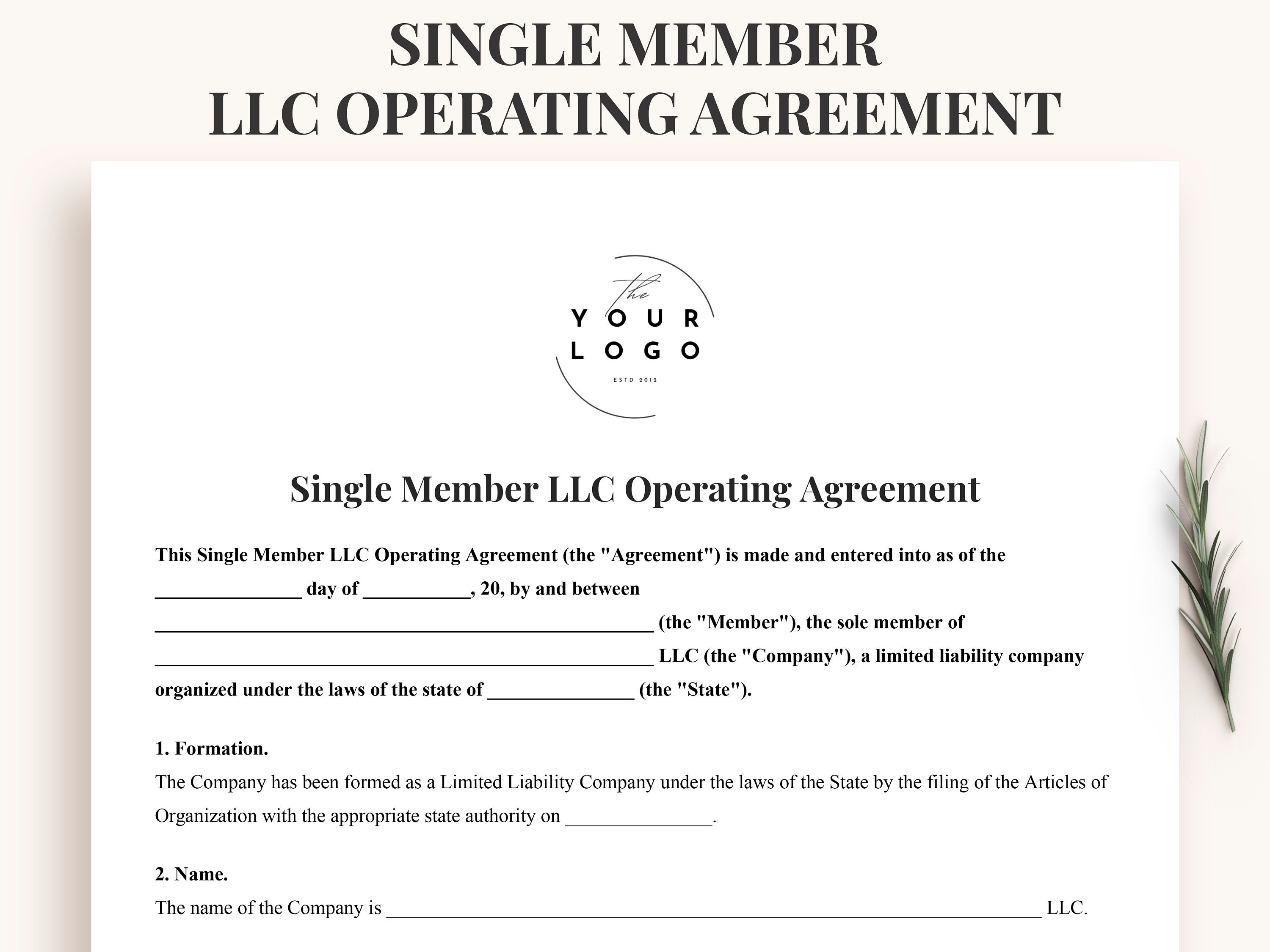 SINGLE MEMBER
LLC OPERATING AGREEMENT

The
YOUR
LOGO
ESTD 2012

Single Member LLC Operating Agreement

This Single Member LLC Operating Agreement (the "Agreement") is made and entered into as of the ____ day of ____, 20, by and between ____ (the "Member"), the sole member of ____ LLC (the "Company"), a limited liability company organized under the laws of the state of ____ (the "State").

1. Formation.
The Company has been formed as a Limited Liability Company under the laws of the State by the filing of the Articles of Organization with the appropriate state authority on ____.

2. Name.
The name of the Company is ____ LLC.